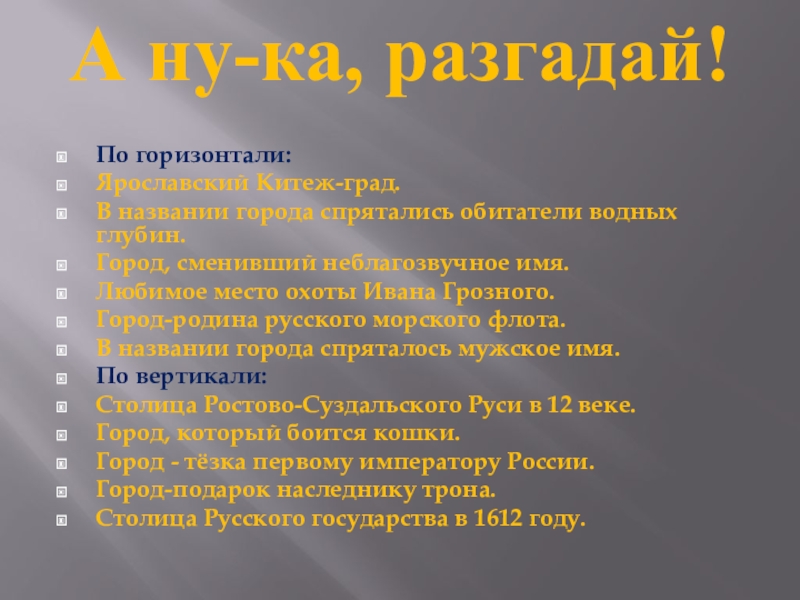 А ну-ка, разгадай!

• По горизонтали:
• Ярославский Китеж-град.
• В названии города спрятались обитатели водных глубин.
• Город, сменивший неблагозвучное имя.
• Любимое место охоты Ивана Грозного.
• Город-родина русского морского флота.
• В названии города спряталось мужское имя.
• По вертикали:
• Столица Ростово-Суздальского Руси в 12 веке.
• Город, который боится кошки.
• Город - тёзка первому императору России.
• Город-подарок наследнику трона.
• Столица Русского государства в 1612 году.